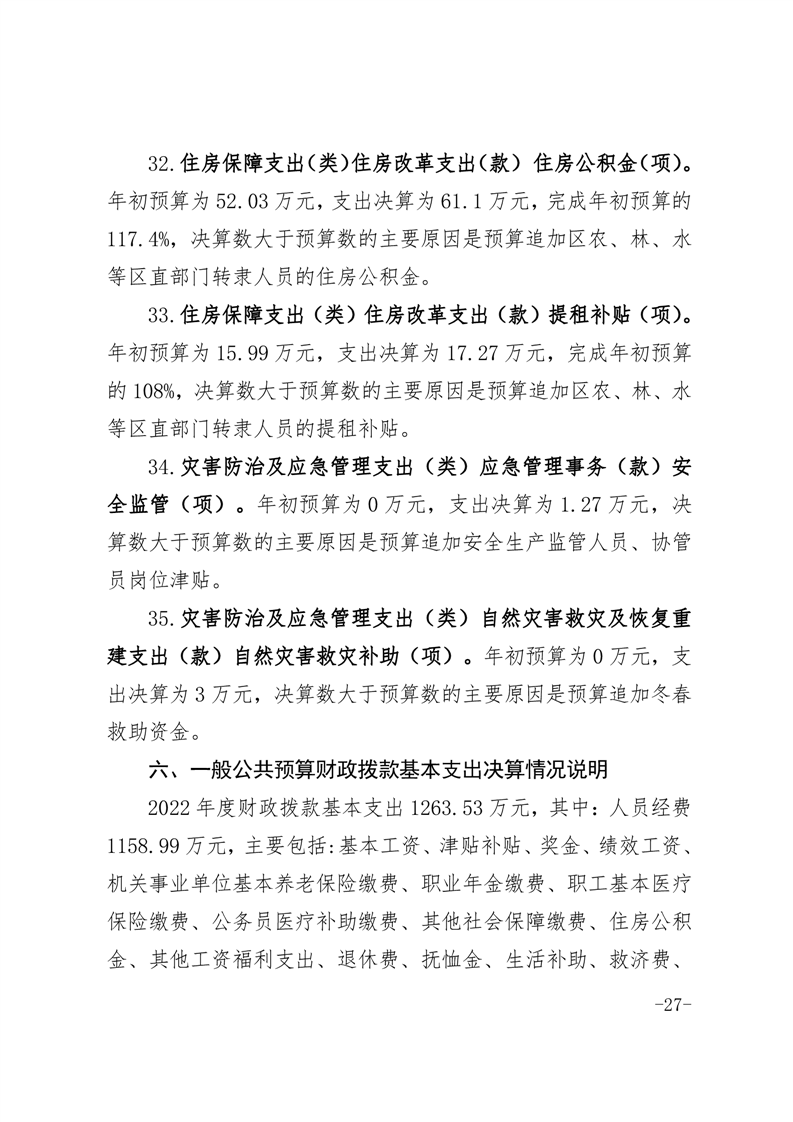 32.住房保障支出(类)住房改革支出(款) 住房公积金(项)。年初预算为52.03万元，支出决算为61.1万元，完成年初预算的117.4%，决算数大于预算数的主要原因是预算追加区农、林、水等区直部门转隶人员的住房公积金。

33.住房保障支出（类）住房改革支出（款）提租补贴（项)。年初预算为15.99万元，支出决算为17.27万元，完成年初预算的108%，决算数大于预算数的主要原因是预算追加区农、林、水等区直部门转隶人员的提租补贴。

34.灾害防治及应急管理支出（类）应急管理事务（款）安全监管（项）。年初预算为0万元，支出决算为1.27万元，决算数大于预算数的主要原因是预算追加安全生产监管人员、协管员岗位津贴。

35.灾害防治及应急管理支出（类）自然灾害救灾及恢复重建支出（款）自然灾害救灾补助（项）。年初预算为0万元，支出决算为3万元，决算数大于预算数的主要原因是预算追加冬春救助资金。

六、一般公共预算财政拨款基本支出决算情况说明

2022年度财政拨款基本支出1263.53万元，其中：人员经费1158.99万元，主要包括:基本工资、津贴补贴、奖金、绩效工资、机关事业单位基本养老保险缴费、职业年金缴费、职工基本医疗保险缴费、公务员医疗补助缴费、其他社会保障缴费、住房公积金、其他工资福利支出、退休费、抚恤金、生活补助、救济费、

-27-